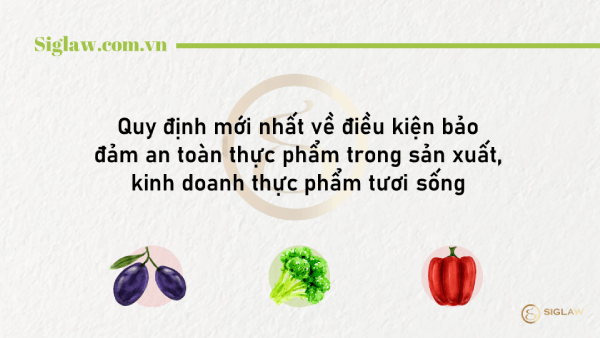 Siglaw.com.vn

Quy định mới nhất về điều kiện bảo đảm an toàn thực phẩm trong sản xuất, kinh doanh thực phẩm tươi sống

SIGLAW